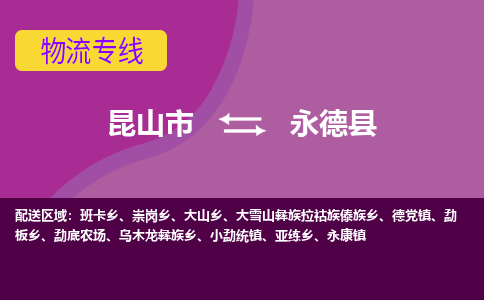 物流专线

昆山市 永德县

配送区域：班卡乡、崇岗乡、大山乡、大雪山彝族拉祜族傣族乡、德党镇、勐板乡、勐底农场、乌木龙彝族乡、小勐统镇、亚练乡、永康镇